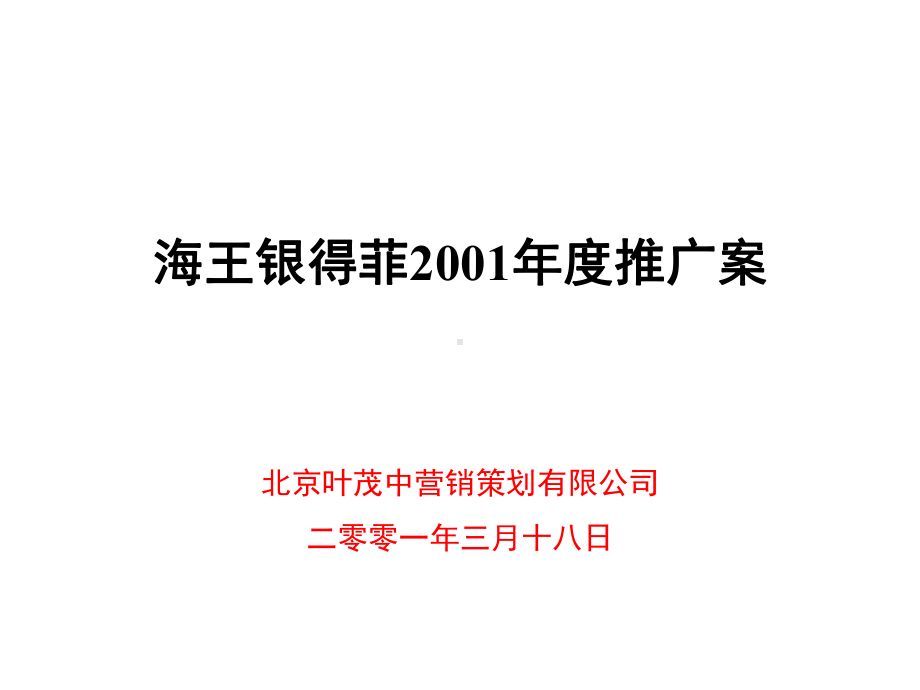 海王银得菲2001年度推广案

北京叶茂中营销策划有限公司

二零零一年三月十八日